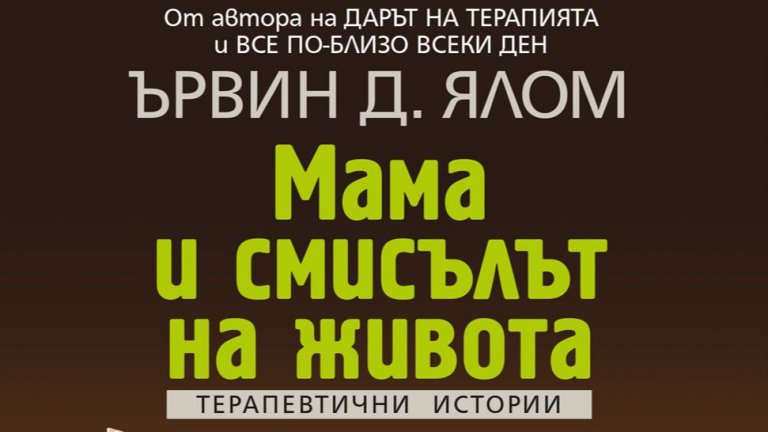 От автора на ДАРЪТ НА ТЕРАПИЯТА
и ВСЕ ПО-БЛИЗО ВСЕКИ ДЕН

ЪРВИН Д. ЯЛОМ

Мама
и смисълът
на живота

ТЕРАПЕВТИЧНИ ИСТОРИИ